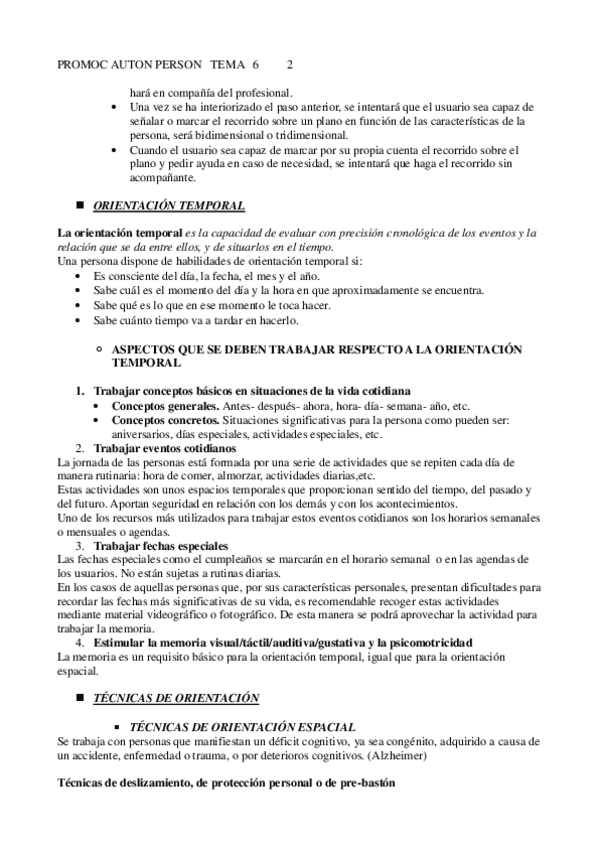 PROMOC AUTON PERSON TEMA 6 2

hará en compañía del profesional.
- Una vez se ha interiorizado el paso anterior, se intentará que el usuario sea capaz de señalar o marcar el recorrido sobre un plano en función de las características de la persona, será bidimensional o tridimensional.
- Cuando el usuario sea capaz de marcar por su propia cuenta el recorrido sobre el plano y pedir ayuda en caso de necesidad, se intentará que haga el recorrido sin acompañante.

■ ORIENTACIÓN TEMPORAL

La orientación temporal es la capacidad de evaluar con precisión cronológica de los eventos y la relación que se da entre ellos, y de situarlos en el tiempo.
Una persona dispone de habilidades de orientación temporal si:
- Es consciente del día, la fecha, el mes y el año.
- Sabe cuál es el momento del día y la hora en que aproximadamente se encuentra.
- Sabe qué es lo que en ese momento le toca hacer.
- Sabe cuánto tiempo va a tardar en hacerlo.

○ ASPECTOS QUE SE DEBEN TRABAJAR RESPECTO A LA ORIENTACIÓN TEMPORAL

1. Trabajar conceptos básicos en situaciones de la vida cotidiana
- Conceptos generales. Antes- después- ahora, hora- día- semana- año, etc.
- Conceptos concretos. Situaciones significativas para la persona como pueden ser: aniversarios, días especiales, actividades especiales, etc.
2. Trabajar eventos cotidianos
La jornada de las personas está formada por una serie de actividades que se repiten cada día de manera rutinaria: hora de comer, almorzar, actividades diarias,etc.
Estas actividades son unos espacios temporales que proporcionan sentido del tiempo, del pasado y del futuro. Aportan seguridad en relación con los demás y con los acontecimientos.
Uno de los recursos más utilizados para trabajar estos eventos cotidianos son los horarios semanales o mensuales o agendas.
3. Trabajar fechas especiales
Las fechas especiales como el cumpleaños se marcarán en el horario semanal o en las agendas de los usuarios. No están sujetas a rutinas diarias.
En los casos de aquellas personas que, por sus características personales, presentan dificultades para recordar las fechas más significativas de su vida, es recomendable recoger estas actividades mediante material videográfico o fotográfico. De esta manera se podrá aprovechar la actividad para trabajar la memoria.
4. Estimular la memoria visual/táctil/auditiva/gustativa y la psicomotricidad
La memoria es un requisito básico para la orientación temporal, igual que para la orientación espacial.

■ TÉCNICAS DE ORIENTACIÓN

▪ TÉCNICAS DE ORIENTACIÓN ESPACIAL
Se trabaja con personas que manifiestan un déficit cognitivo, ya sea congénito, adquirido a causa de un accidente, enfermedad o trauma, o por deterioros cognitivos. (Alzheimer)

Técnicas de deslizamiento, de protección personal o de pre-bastón